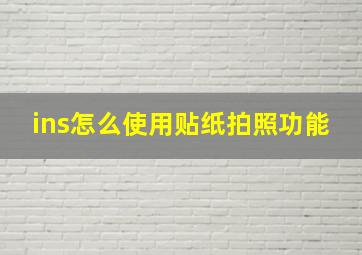 ins怎么使用贴纸拍照功能